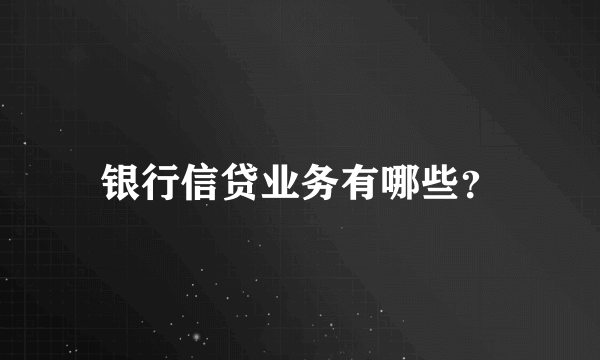 银行信贷业务有哪些?